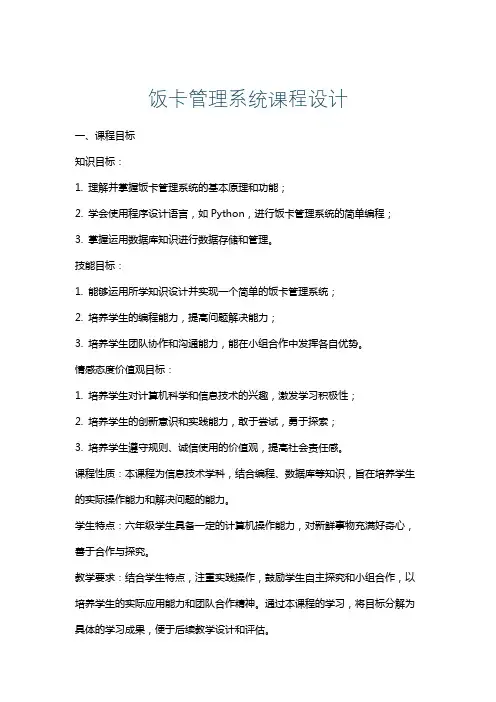 饭卡管理系统课程设计

一、课程目标

知识目标：

1. 理解并掌握饭卡管理系统的基本原理和功能；

2. 学会使用程序设计语言，如 Python，进行饭卡管理系统的简单编程；

3. 掌握运用数据库知识进行数据存储和管理。

技能目标：

1. 能够运用所学知识设计并实现一个简单的饭卡管理系统；

2. 培养学生的编程能力，提高问题解决能力；

3. 培养学生团队协作和沟通能力，能在小组合作中发挥各自优势。

情感态度价值观目标：

1. 培养学生对计算机科学和信息技术的兴趣，激发学习积极性；

2. 培养学生的创新意识和实践能力，敢于尝试，勇于探索；

3. 培养学生遵守规则、诚信使用的价值观，提高社会责任感。

课程性质：本课程为信息技术学科，结合编程、数据库等知识，旨在培养学生的实际操作能力和解决问题的能力。

学生特点：六年级学生具备一定的计算机操作能力，对新鲜事物充满好奇心，善于合作与探究。

教学要求：结合学生特点，注重实践操作，鼓励学生自主探究和小组合作，以培养学生的实际应用能力和团队合作精神。通过本课程的学习，将目标分解为具体的学习成果，便于后续教学设计和评估。